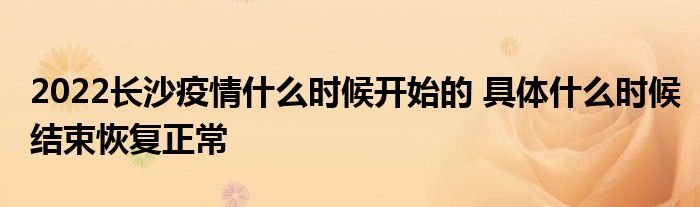 2022长沙疫情什么时候开始的 具体什么时候结束恢复正常